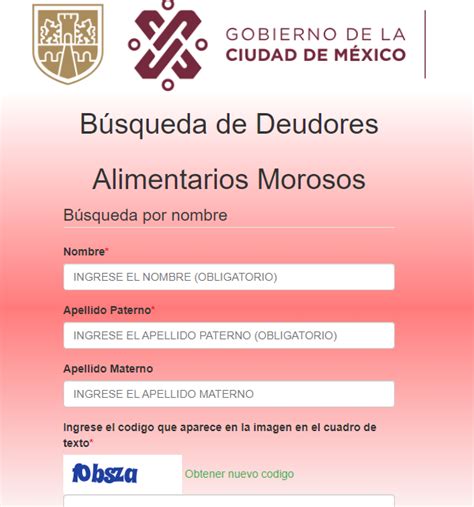 GOBIERNO DE LA
CIUDAD DE MÉXICO

Búsqueda de Deudores

Alimentarios Morosos

Búsqueda por nombre

Nombre*

INGRESE EL NOMBRE (OBLIGATORIO)

Apellido Paterno*

INGRESE EL APELLIDO PATERNO (OBLIGATORIO)

Apellido Materno

INGRESE EL APELLIDO MATERNO

Ingrese el codigo que aparece en la imagen en el cuadro de texto*

f0bsza

Obtener nuevo codigo